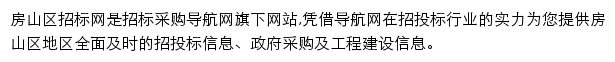 房山区招标网是招标采购导航网旗下网站,凭借导航网在招投标行业的实力为您提供房山区地区全面及时的招投标信息、政府采购及工程建设信息。